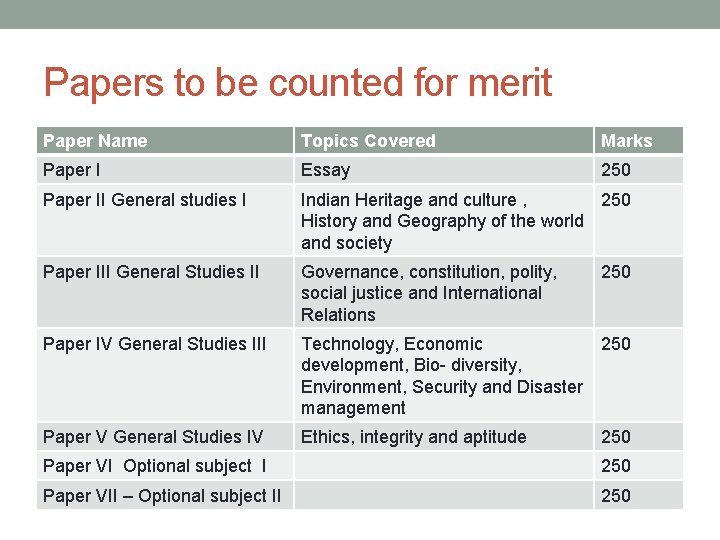 Papers to be counted for merit

| Paper Name | Topics Covered | Marks |
|---|---|---|
| Paper I | Essay | 250 |
| Paper II General studies I | Indian Heritage and culture , History and Geography of the world and society | 250 |
| Paper III General Studies II | Governance, constitution, polity, social justice and International Relations | 250 |
| Paper IV General Studies III | Technology, Economic development, Bio- diversity, Environment, Security and Disaster management | 250 |
| Paper V General Studies IV | Ethics, integrity and aptitude | 250 |
| Paper VI Optional subject I | | 250 |
| Paper VII – Optional subject II | | 250 |